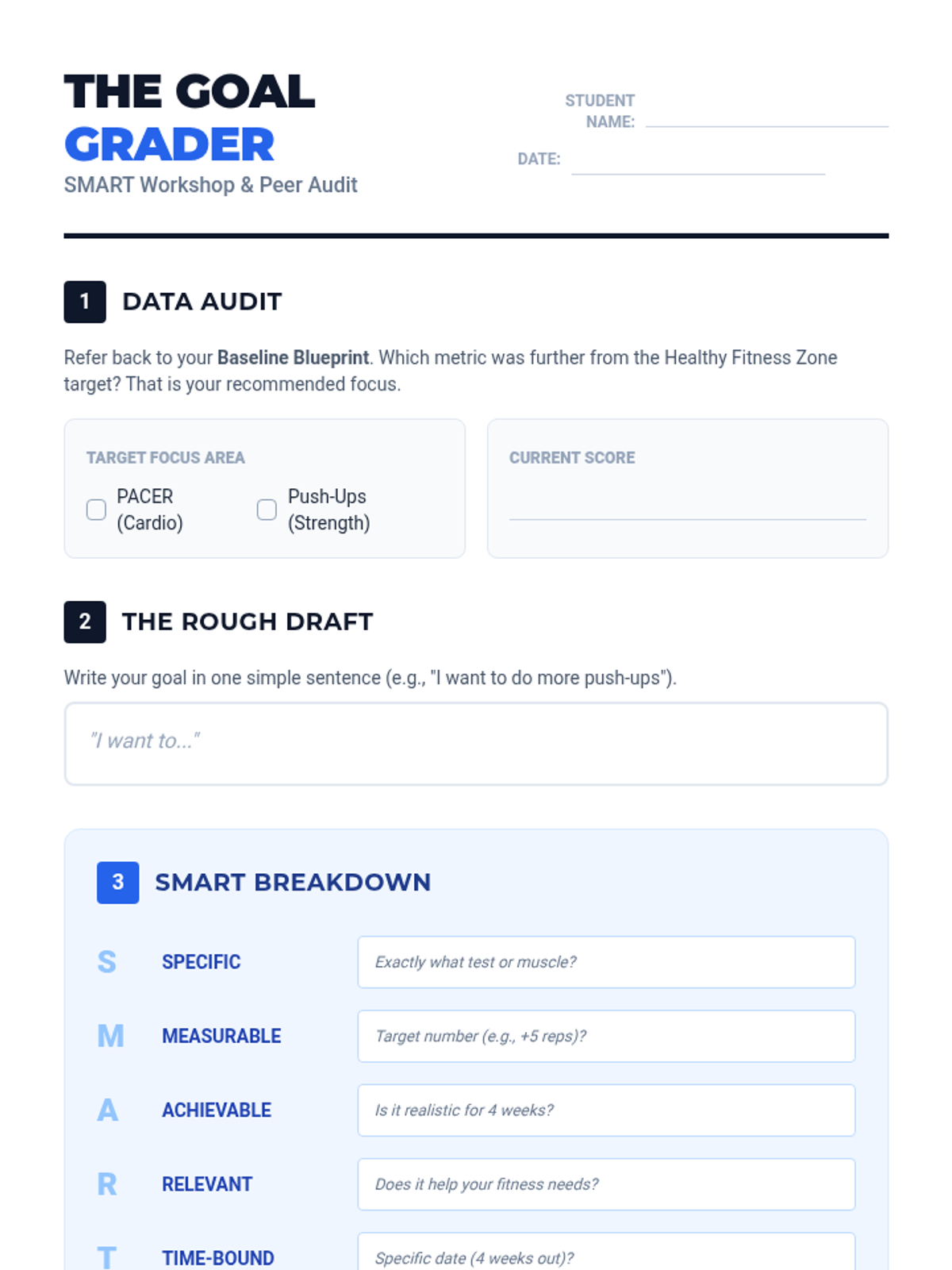 THE GOAL
GRADER
SMART Workshop & Peer Audit

STUDENT NAME: ____

DATE: ____

1 DATA AUDIT

Refer back to your Baseline Blueprint. Which metric was further from the Healthy Fitness Zone target? That is your recommended focus.

TARGET FOCUS AREA
☐ PACER (Cardio)
☐ Push-Ups (Strength)

CURRENT SCORE
____

2 THE ROUGH DRAFT

Write your goal in one simple sentence (e.g., "I want to do more push-ups").

"I want to..."

3 SMART BREAKDOWN

S SPECIFIC Exactly what test or muscle?

M MEASURABLE Target number (e.g., +5 reps)?

A ACHIEVABLE Is it realistic for 4 weeks?

R RELEVANT Does it help your fitness needs?

T TIME-BOUND Specific date (4 weeks out)?